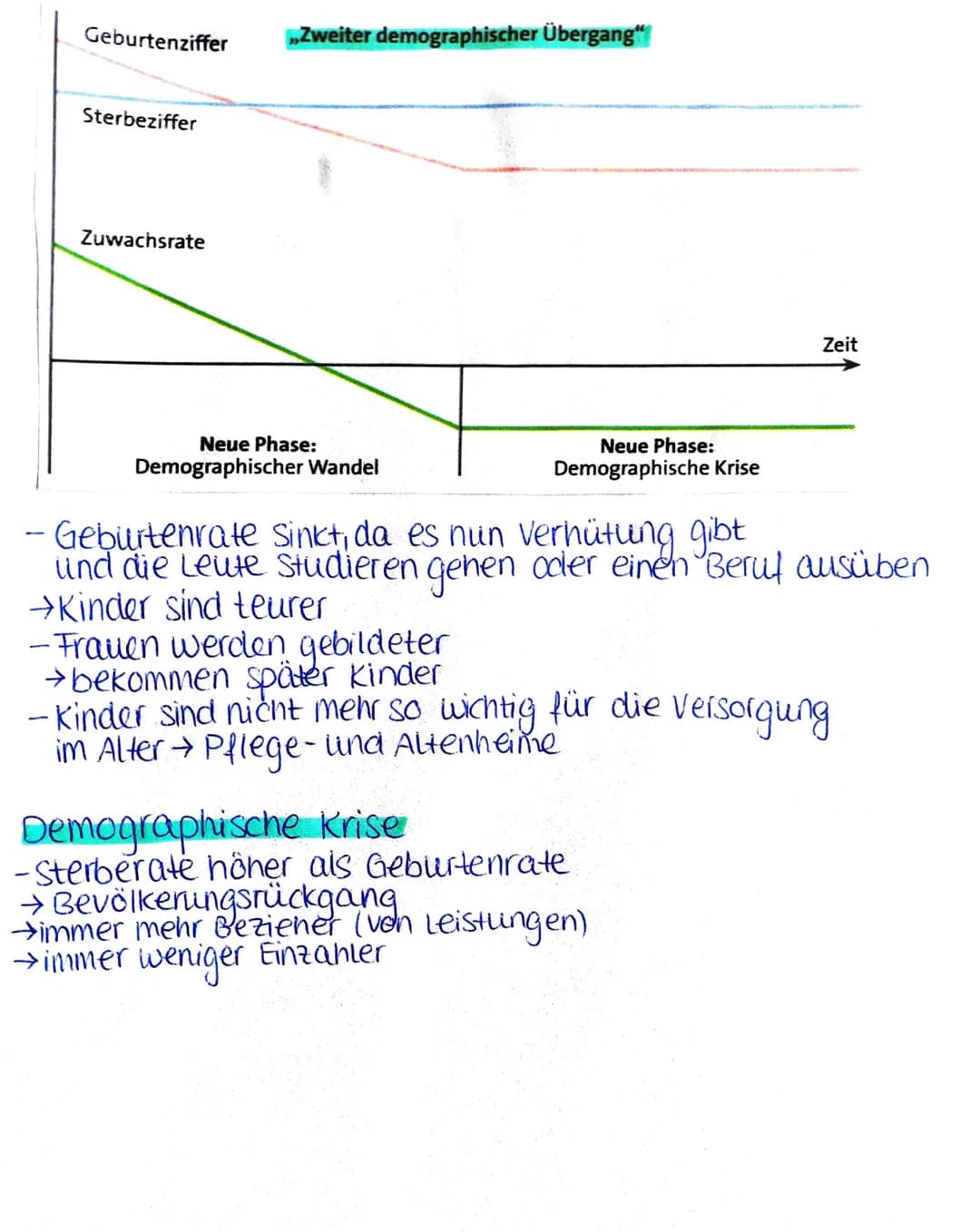 Geburtenziffer

„Zweiter demographischer Übergang“

Sterbeziffer

Zuwachsrate

Zeit

Neue Phase:
Demographischer Wandel

Neue Phase:
Demographische Krise

- Geburtenrate sinkt, da es nun Verhütung gibt und die Leute studieren gehen oder einen Beruf ausüben
→ Kinder sind teurer
- Frauen werden gebildeter
→ bekommen später Kinder
- Kinder sind nicht mehr so wichtig für die Versorgung im Alter → Pflege- und Altenheime

Demographische Krise
- Sterberate höher als Geburtenrate
→ Bevölkerungsrückgang
→ immer mehr Bezieher (von Leistungen)
→ immer weniger Einzahler